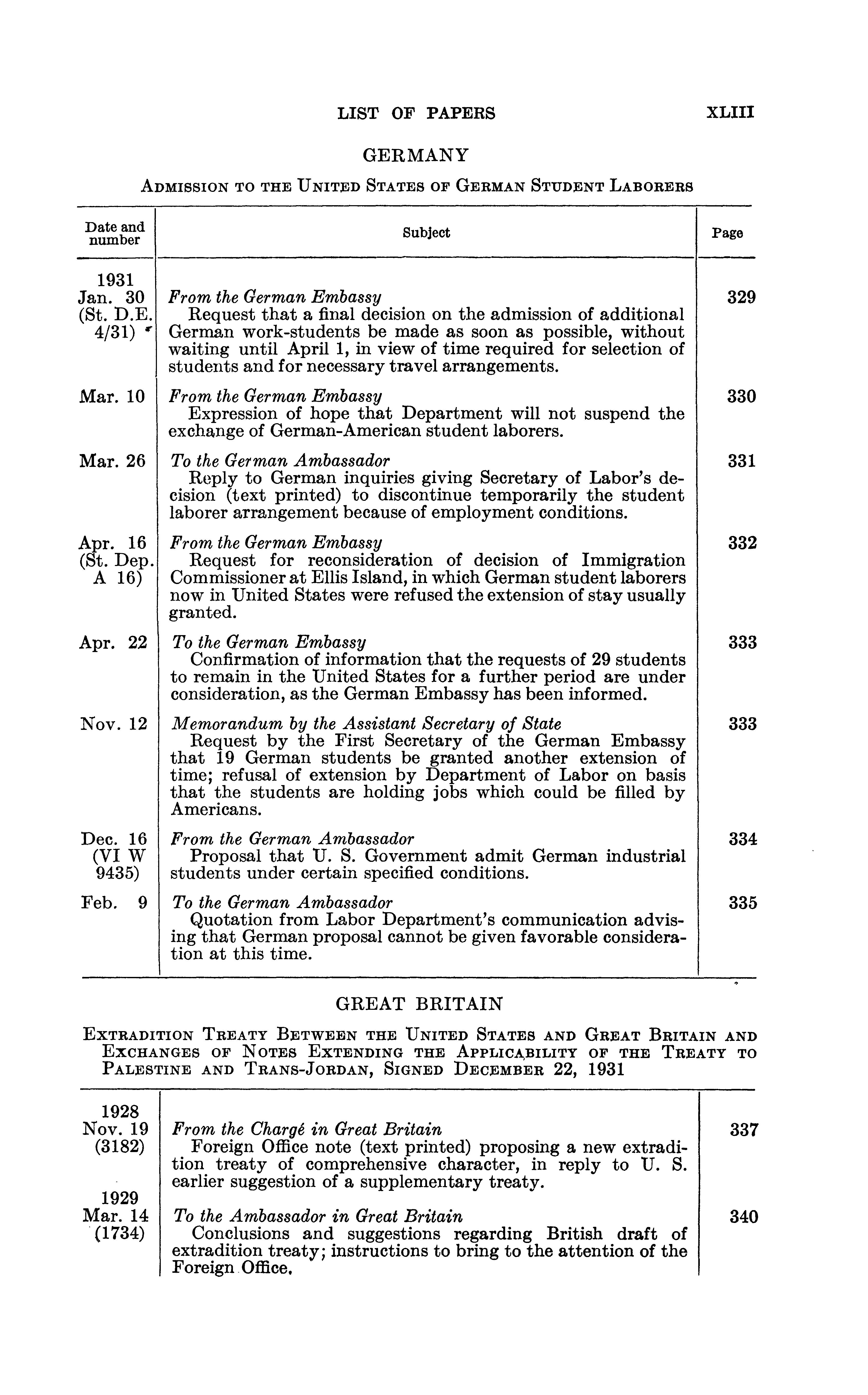 LIST OF PAPERS XLIII

GERMANY

ADMISSION TO THE UNITED STATES OF GERMAN STUDENT LABORERS

| Date and number | Subject | Page |
|---|---|---|
| 1931 Jan. 30 (St. D.E. 4/31) | *From the German Embassy* Request that a final decision on the admission of additional German work-students be made as soon as possible, without waiting until April 1, in view of time required for selection of students and for necessary travel arrangements. | 329 |
| Mar. 10 | *From the German Embassy* Expression of hope that Department will not suspend the exchange of German-American student laborers. | 330 |
| Mar. 26 | *To the German Ambassador* Reply to German inquiries giving Secretary of Labor's decision (text printed) to discontinue temporarily the student laborer arrangement because of employment conditions. | 331 |
| Apr. 16 (St. Dep. A 16) | *From the German Embassy* Request for reconsideration of decision of Immigration Commissioner at Ellis Island, in which German student laborers now in United States were refused the extension of stay usually granted. | 332 |
| Apr. 22 | *To the German Embassy* Confirmation of information that the requests of 29 students to remain in the United States for a further period are under consideration, as the German Embassy has been informed. | 333 |
| Nov. 12 | *Memorandum by the Assistant Secretary of State* Request by the First Secretary of the German Embassy that 19 German students be granted another extension of time; refusal of extension by Department of Labor on basis that the students are holding jobs which could be filled by Americans. | 333 |
| Dec. 16 (VI W 9435) | *From the German Ambassador* Proposal that U. S. Government admit German industrial students under certain specified conditions. | 334 |
| Feb. 9 | *To the German Ambassador* Quotation from Labor Department's communication advising that German proposal cannot be given favorable consideration at this time. | 335 |

GREAT BRITAIN

EXTRADITION TREATY BETWEEN THE UNITED STATES AND GREAT BRITAIN AND EXCHANGES OF NOTES EXTENDING THE APPLICABILITY OF THE TREATY TO PALESTINE AND TRANS-JORDAN, SIGNED DECEMBER 22, 1931

| | | |
|---|---|---|
| 1928 Nov. 19 (3182) | *From the Chargé in Great Britain* Foreign Office note (text printed) proposing a new extradition treaty of comprehensive character, in reply to U. S. earlier suggestion of a supplementary treaty. | 337 |
| 1929 Mar. 14 (1734) | *To the Ambassador in Great Britain* Conclusions and suggestions regarding British draft of extradition treaty; instructions to bring to the attention of the Foreign Office. | 340 |